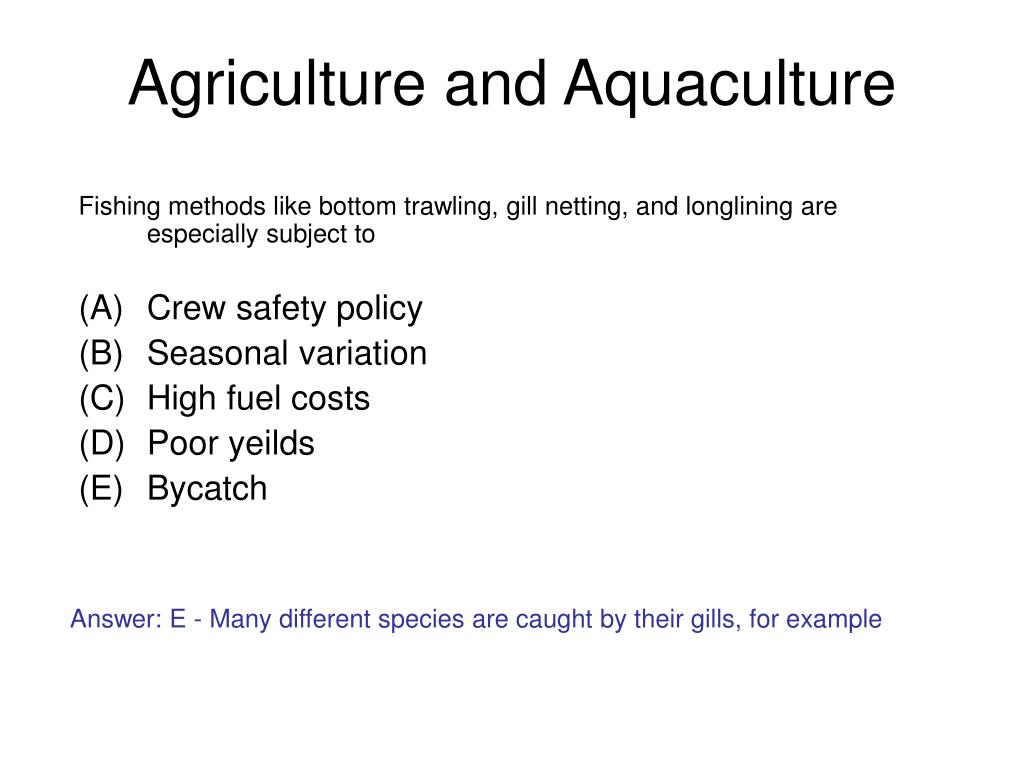 Agriculture and Aquaculture

Fishing methods like bottom trawling, gill netting, and longlining are especially subject to

(A) Crew safety policy
(B) Seasonal variation
(C) High fuel costs
(D) Poor yeilds
(E) Bycatch

Answer: E - Many different species are caught by their gills, for example